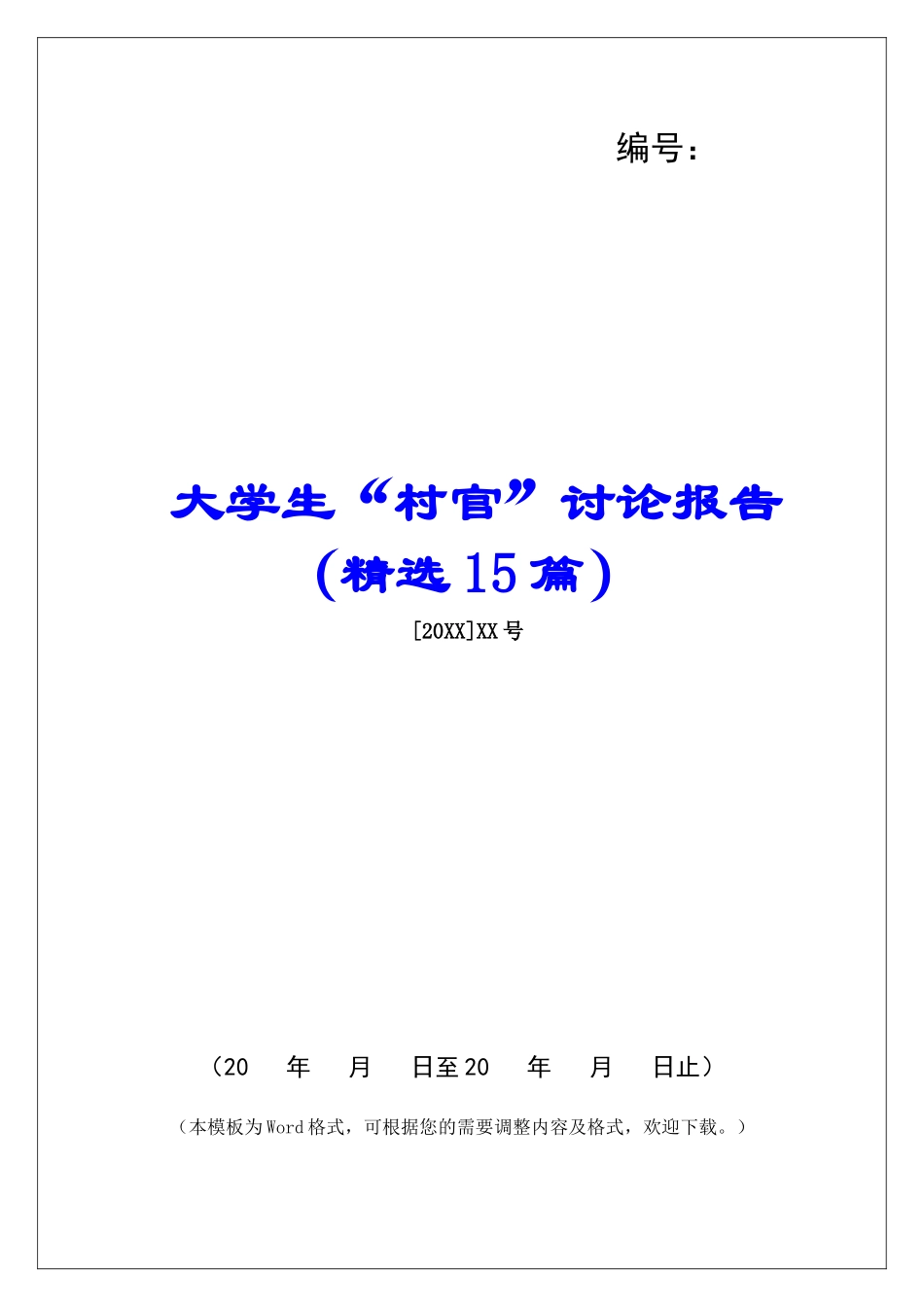 编号：

大学生“村官”讨论报告（精选15篇）

[20XX]XX号

（20 年 月 日至20 年 月 日止）

（本模板为Word格式，可根据您的需要调整内容及格式，欢迎下载。）